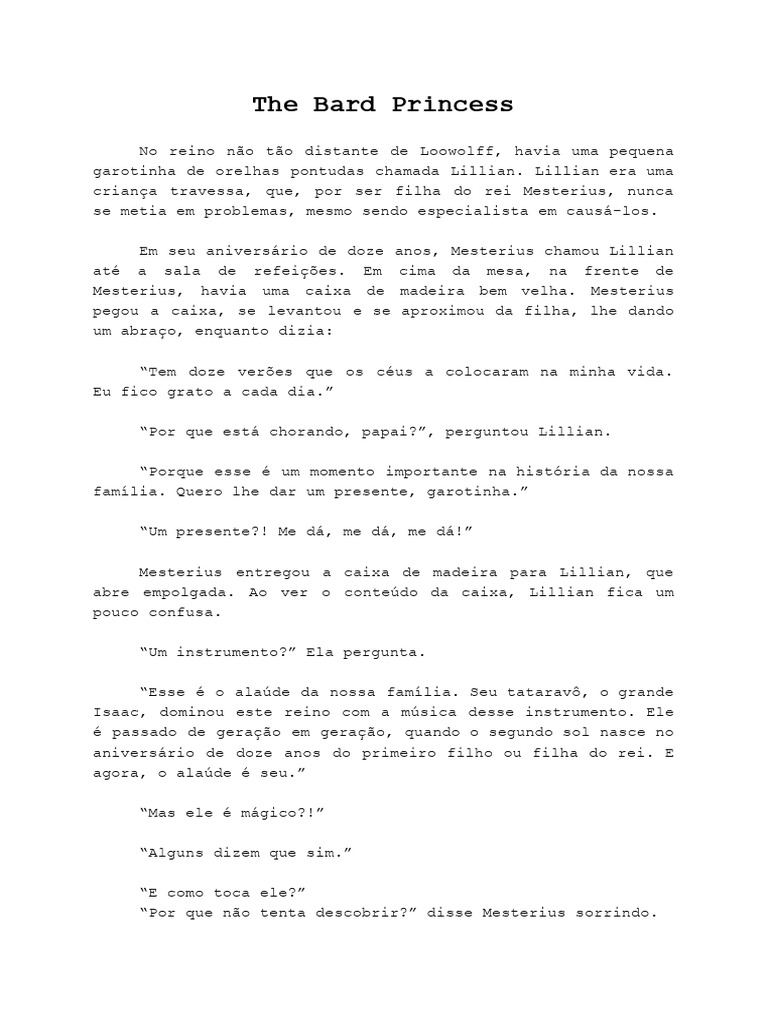 The Bard Princess

No reino não tão distante de Loowolff, havia uma pequena garotinha de orelhas pontudas chamada Lillian. Lillian era uma criança travessa, que, por ser filha do rei Mesterius, nunca se metia em problemas, mesmo sendo especialista em causá-los.

Em seu aniversário de doze anos, Mesterius chamou Lillian até a sala de refeições. Em cima da mesa, na frente de Mesterius, havia uma caixa de madeira bem velha. Mesterius pegou a caixa, se levantou e se aproximou da filha, lhe dando um abraço, enquanto dizia:

“Tem doze verões que os céus a colocaram na minha vida. Eu fico grato a cada dia.”

“Por que está chorando, papai?”, perguntou Lillian.

“Porque esse é um momento importante na história da nossa família. Quero lhe dar um presente, garotinha.”

“Um presente?! Me dá, me dá, me dá!”

Mesterius entregou a caixa de madeira para Lillian, que abre empolgada. Ao ver o conteúdo da caixa, Lillian fica um pouco confusa.

“Um instrumento?” Ela pergunta.

“Esse é o alaúde da nossa família. Seu tataravô, o grande Isaac, dominou este reino com a música desse instrumento. Ele é passado de geração em geração, quando o segundo sol nasce no aniversário de doze anos do primeiro filho ou filha do rei. E agora, o alaúde é seu.”

“Mas ele é mágico?!”

“Alguns dizem que sim.”

“E como toca ele?”
“Por que não tenta descobrir?” disse Mesterius sorrindo.